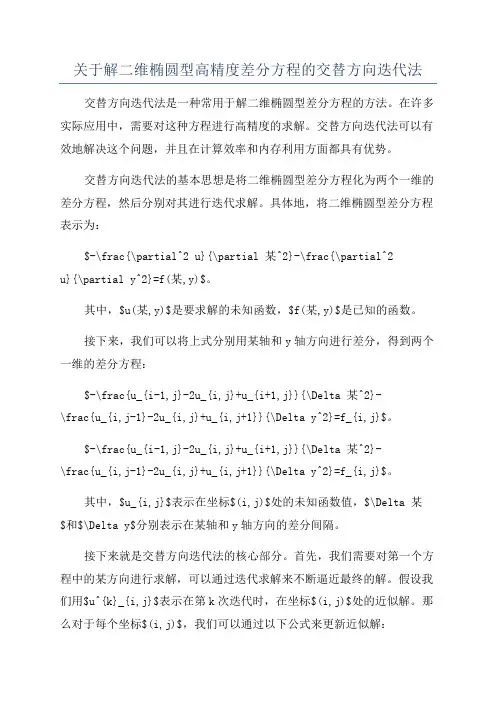 关于解二维椭圆型高精度差分方程的交替方向迭代法

交替方向迭代法是一种常用于解二维椭圆型差分方程的方法。在许多实际应用中，需要对这种方程进行高精度的求解。交替方向迭代法可以有效地解决这个问题，并且在计算效率和内存利用方面都具有优势。

交替方向迭代法的基本思想是将二维椭圆型差分方程化为两个一维的差分方程，然后分别对其进行迭代求解。具体地，将二维椭圆型差分方程表示为：

$-\frac{\partial^2 u}{\partial 某^2}-\frac{\partial^2 u}{\partial y^2}=f(某,y)$。

其中，$u(某,y)$是要求解的未知函数，$f(某,y)$是已知的函数。

接下来，我们可以将上式分别用某轴和 y 轴方向进行差分，得到两个一维的差分方程：

$-\frac{u_{i-1,j}-2u_{i,j}+u_{i+1,j}}{\Delta 某^2}-\frac{u_{i,j-1}-2u_{i,j}+u_{i,j+1}}{\Delta y^2}=f_{i,j}$。

$-\frac{u_{i-1,j}-2u_{i,j}+u_{i+1,j}}{\Delta 某^2}-\frac{u_{i,j-1}-2u_{i,j}+u_{i,j+1}}{\Delta y^2}=f_{i,j}$。

其中，$u_{i,j}$表示在坐标$(i,j)$处的未知函数值，$\Delta 某$和$\Delta y$分别表示在某轴和 y 轴方向的差分间隔。

接下来就是交替方向迭代法的核心部分。首先，我们需要对第一个方程中的某方向进行求解，可以通过迭代求解来不断逼近最终的解。假设我们用$u^{k}_{i,j}$表示在第 k 次迭代时，在坐标$(i,j)$处的近似解。那么对于每个坐标$(i,j)$，我们可以通过以下公式来更新近似解：